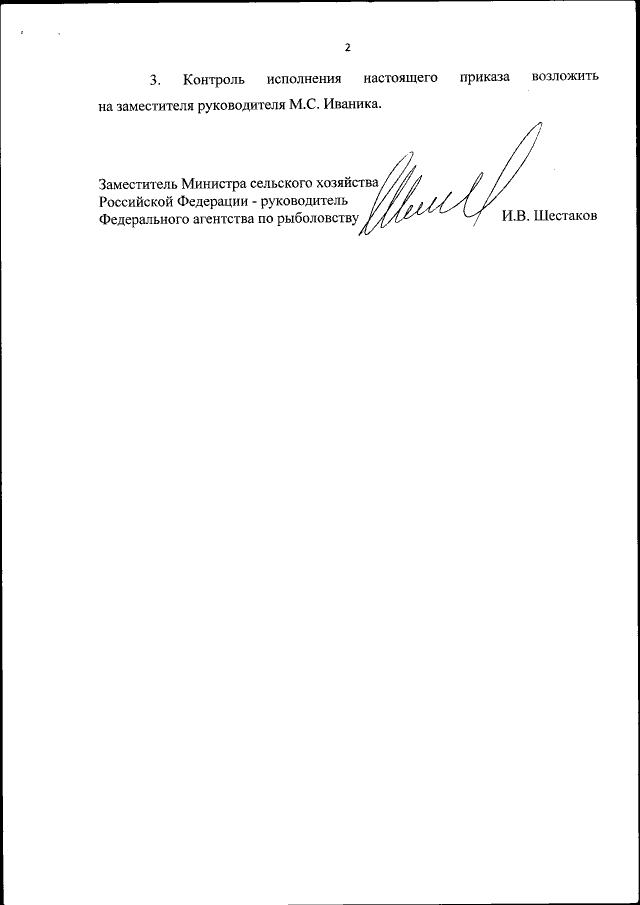 2

3. Контроль исполнения настоящего приказа возложить на заместителя руководителя М.С. Иваника.

Заместитель Министра сельского хозяйства Российской Федерации - руководитель Федерального агентства по рыболовству

И.В. Шестаков